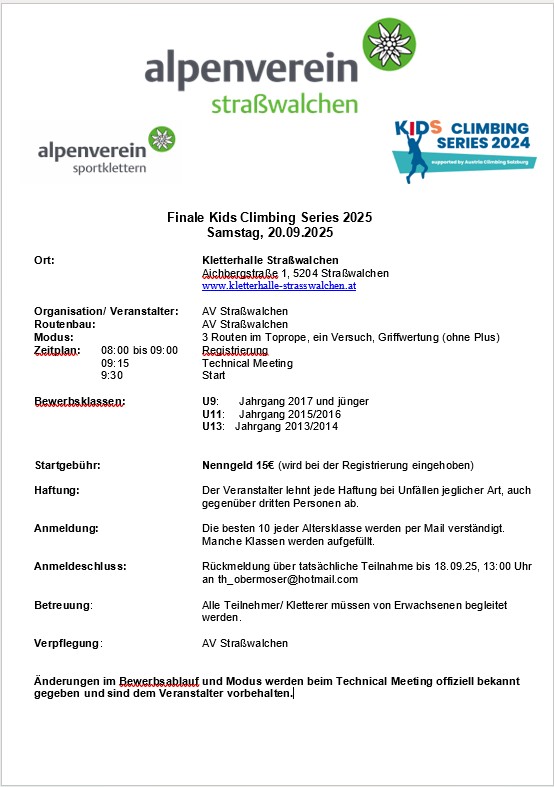 alpenverein
straßwalchen

alpenverein
sportklettern

KIDS CLIMBING SERIES 2024
supported by Austria Climbing Salzburg

Finale Kids Climbing Series 2025
Samstag, 20.09.2025

Ort: Kletterhalle Straßwalchen
Aichbergstraße 1, 5204 Straßwalchen
www.kletterhalle-strasswalchen.at

Organisation/ Veranstalter: AV Straßwalchen
Routenbau: AV Straßwalchen
Modus: 3 Routen im Toprope, ein Versuch, Griffwertung (ohne Plus)
Zeitplan: 08:00 bis 09:00 Registrierung
09:15 Technical Meeting
9:30 Start

Bewerbsklassen: U9: Jahrgang 2017 und jünger
U11: Jahrgang 2015/2016
U13: Jahrgang 2013/2014

Startgebühr: Nenngeld 15€ (wird bei der Registrierung eingehoben)

Haftung: Der Veranstalter lehnt jede Haftung bei Unfällen jeglicher Art, auch gegenüber dritten Personen ab.

Anmeldung: Die besten 10 jeder Altersklasse werden per Mail verständigt. Manche Klassen werden aufgefüllt.

Anmeldeschluss: Rückmeldung über tatsächliche Teilnahme bis 18.09.25, 13:00 Uhr an th_obermoser@hotmail.com

Betreuung: Alle Teilnehmer/ Kletterer müssen von Erwachsenen begleitet werden.

Verpflegung: AV Straßwalchen

Änderungen im Bewerbsablauf und Modus werden beim Technical Meeting offiziell bekannt gegeben und sind dem Veranstalter vorbehalten.